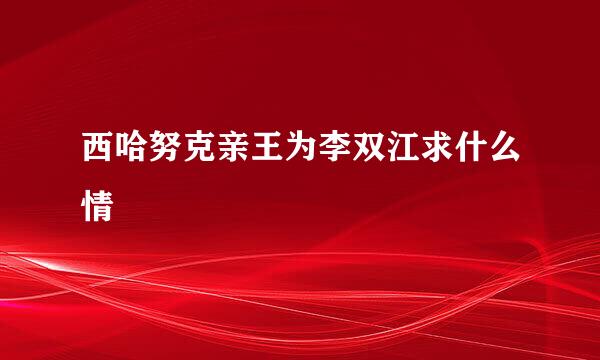 西哈努克亲王为李双江求什么情